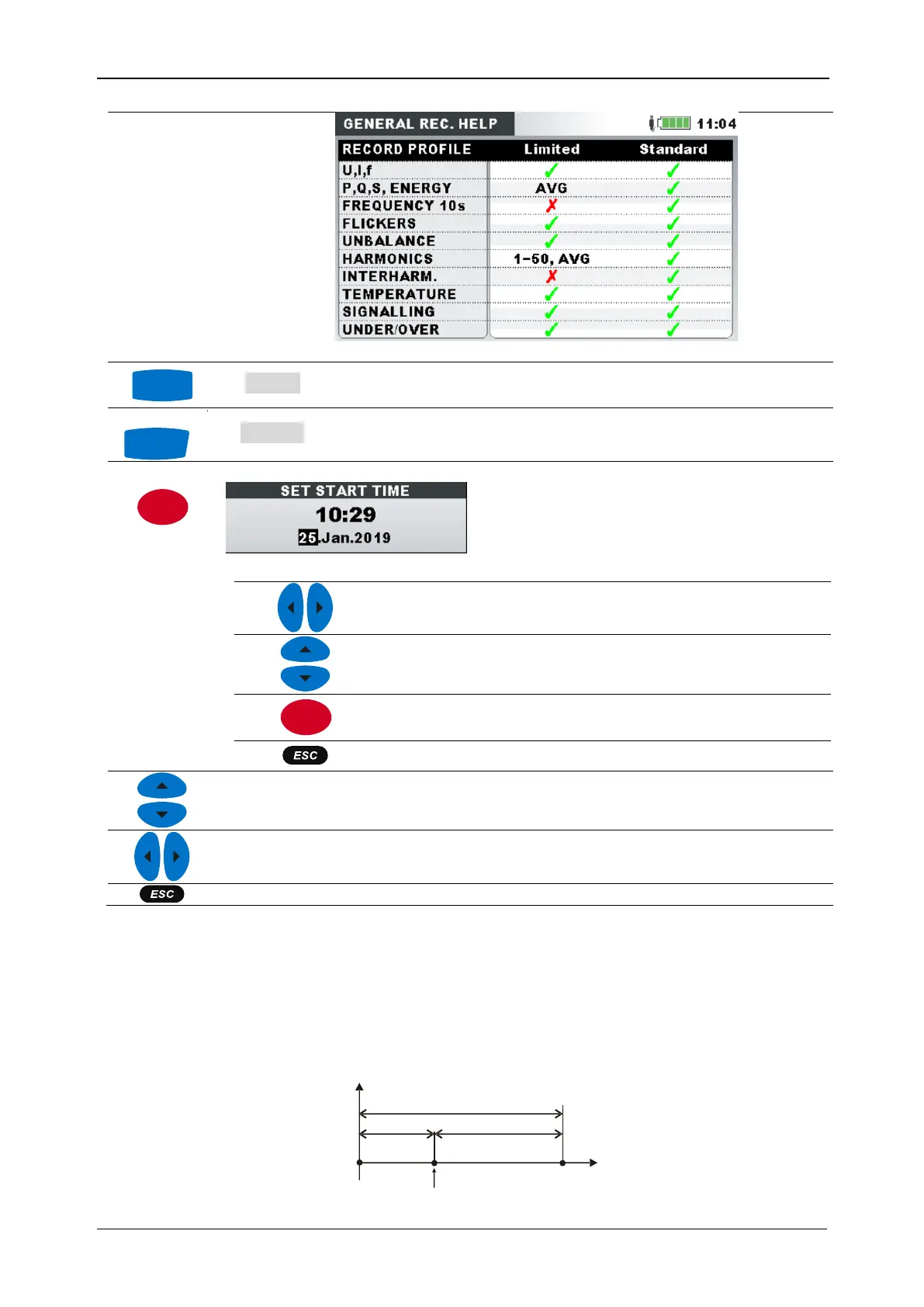 GENERAL REC. HELP 11:04

| RECORD PROFILE | Limited | Standard |
|---|---|---|
| U,I,f | ✓ | ✓ |
| P,Q,S, ENERGY | AVG | ✓ |
| FREQUENCY 10s | ✗ | ✓ |
| FLICKERS | ✓ | ✓ |
| UNBALANCE | ✓ | ✓ |
| HARMONICS | 1-50, AVG | ✓ |
| INTERHARM. | ✗ | ✓ |
| TEMPERATURE | ✓ | ✓ |
| SIGNALLING | ✓ | ✓ |
| UNDER/OVER | ✓ | ✓ |

SET START TIME
10:29
25.Jan.2019

ESC

ESC